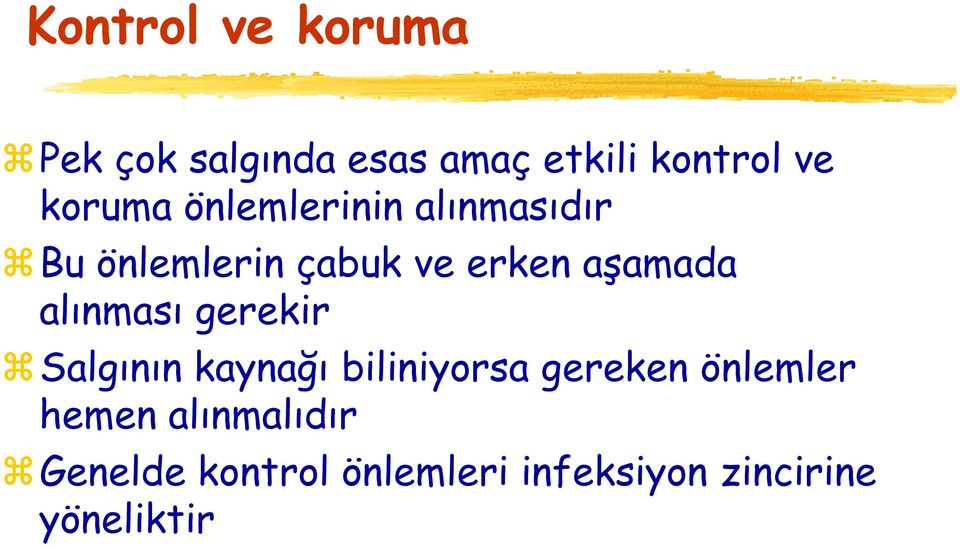 Kontrol ve koruma

Pek çok salgında esas amaç etkili kontrol ve koruma önlemlerinin alınmasıdır

Bu önlemlerin çabuk ve erken aşamada alınması gerekir

Salgının kaynağı biliniyorsa gereken önlemler hemen alınmalıdır

Genelde kontrol önlemleri infeksiyon zincirine yöneliktir